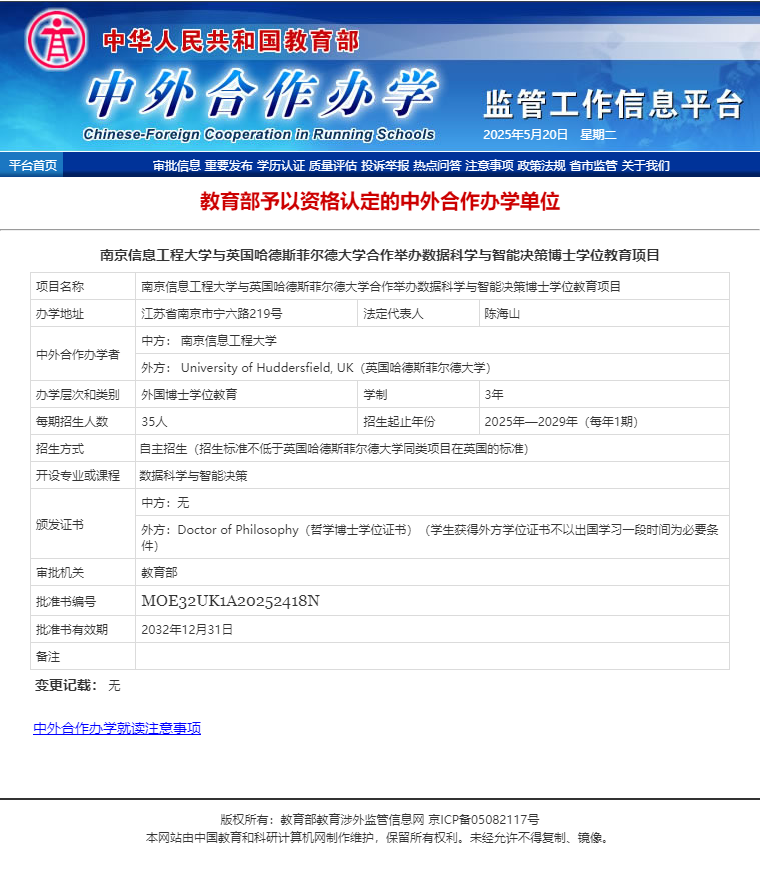 中华人民共和国教育部

中外合作办学

Chinese-Foreign Cooperation in Running Schools

监管工作信息平台

2025年5月20日 星期二

平台首页 审批信息 重要发布 学历认证 质量评估 投诉举报 热点问答 注意事项 政策法规 省市监管 关于我们

教育部予以资格认定的中外合作办学单位

南京信息工程大学与英国哈德斯菲尔德大学合作举办数据科学与智能决策博士学位教育项目

| 项目名称 | 南京信息工程大学与英国哈德斯菲尔德大学合作举办数据科学与智能决策博士学位教育项目 | | |
|---|---|---|---|
| 办学地址 | 江苏省南京市宁六路219号 | 法定代表人 | 陈海山 |
| 中外合作办学者 | 中方： 南京信息工程大学 | | |
| | 外方： University of Huddersfield, UK（英国哈德斯菲尔德大学） | | |
| 办学层次和类别 | 外国博士学位教育 | 学制 | 3年 |
| 每期招生人数 | 35人 | 招生起止年份 | 2025年—2029年（每年1期） |
| 招生方式 | 自主招生（招生标准不低于英国哈德斯菲尔德大学同类项目在英国的标准） | | |
| 开设专业或课程 | 数据科学与智能决策 | | |
| 颁发证书 | 中方：无 | | |
| | 外方：Doctor of Philosophy（哲学博士学位证书）（学生获得外方学位证书不以出国学习一段时间为必要条件） | | |
| 审批机关 | 教育部 | | |
| 批准书编号 | MOE32UK1A20252418N | | |
| 批准书有效期 | 2032年12月31日 | | |
| 备注 | | | |

变更记载： 无

中外合作办学就读注意事项

版权所有：教育部教育涉外监管信息网 京ICP备05082117号
本网站由中国教育和科研计算机网制作维护，保留所有权利。未经允许不得复制、镜像。